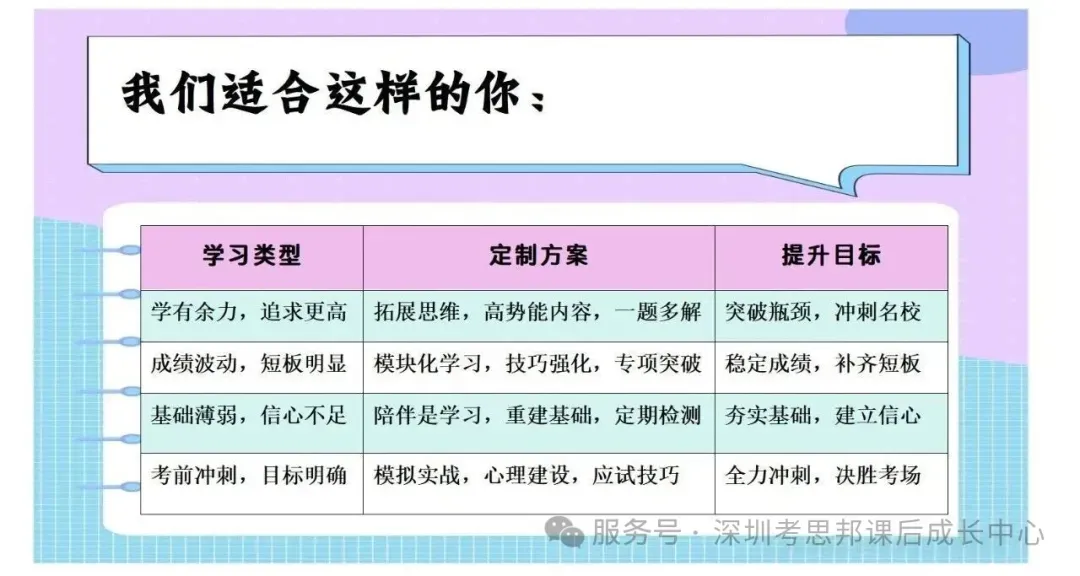 我们适合这样的你：

| 学习类型 | 定制方案 | 提升目标 |
|---|---|---|
| 学有余力，追求更高 | 拓展思维，高势能内容，一题多解 | 突破瓶颈，冲刺名校 |
| 成绩波动，短板明显 | 模块化学习，技巧强化，专项突破 | 稳定成绩，补齐短板 |
| 基础薄弱，信心不足 | 陪伴是学习，重建基础，定期检测 | 夯实基础，建立信心 |
| 考前冲刺，目标明确 | 模拟实战，心理建设，应试技巧 | 全力冲刺，决胜考场 |

服务号 · 深圳考思邦课后成长中心